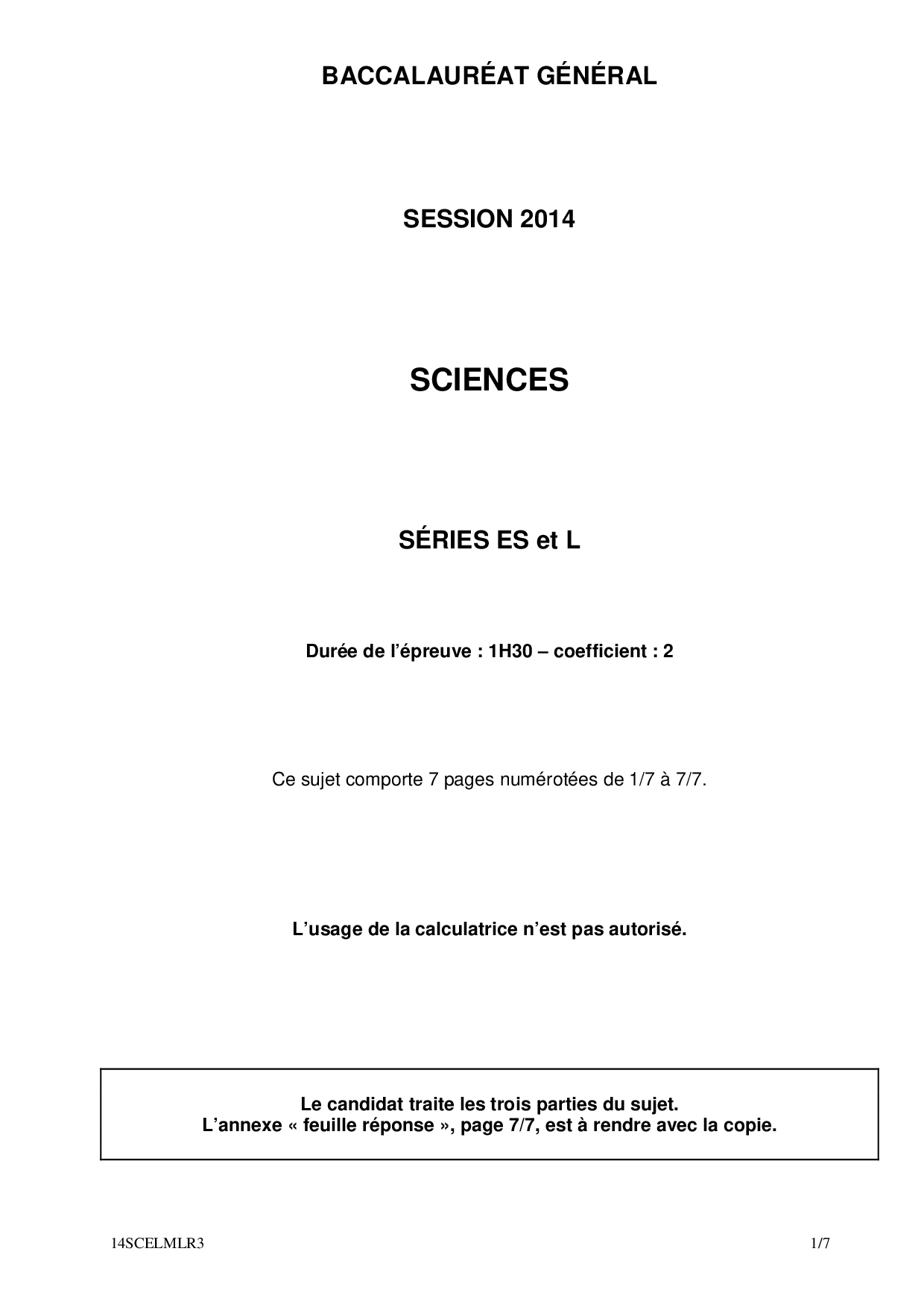 BACCALAURÉAT GÉNÉRAL

SESSION 2014

SCIENCES

SÉRIES ES et L

Durée de l'épreuve : 1H30 – coefficient : 2

Ce sujet comporte 7 pages numérotées de 1/7 à 7/7.

L'usage de la calculatrice n'est pas autorisé.

Le candidat traite les trois parties du sujet.
L'annexe « feuille réponse », page 7/7, est à rendre avec la copie.

14SCELMLR3

1/7